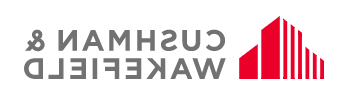 CUSHMAN &
WAKEFIELD